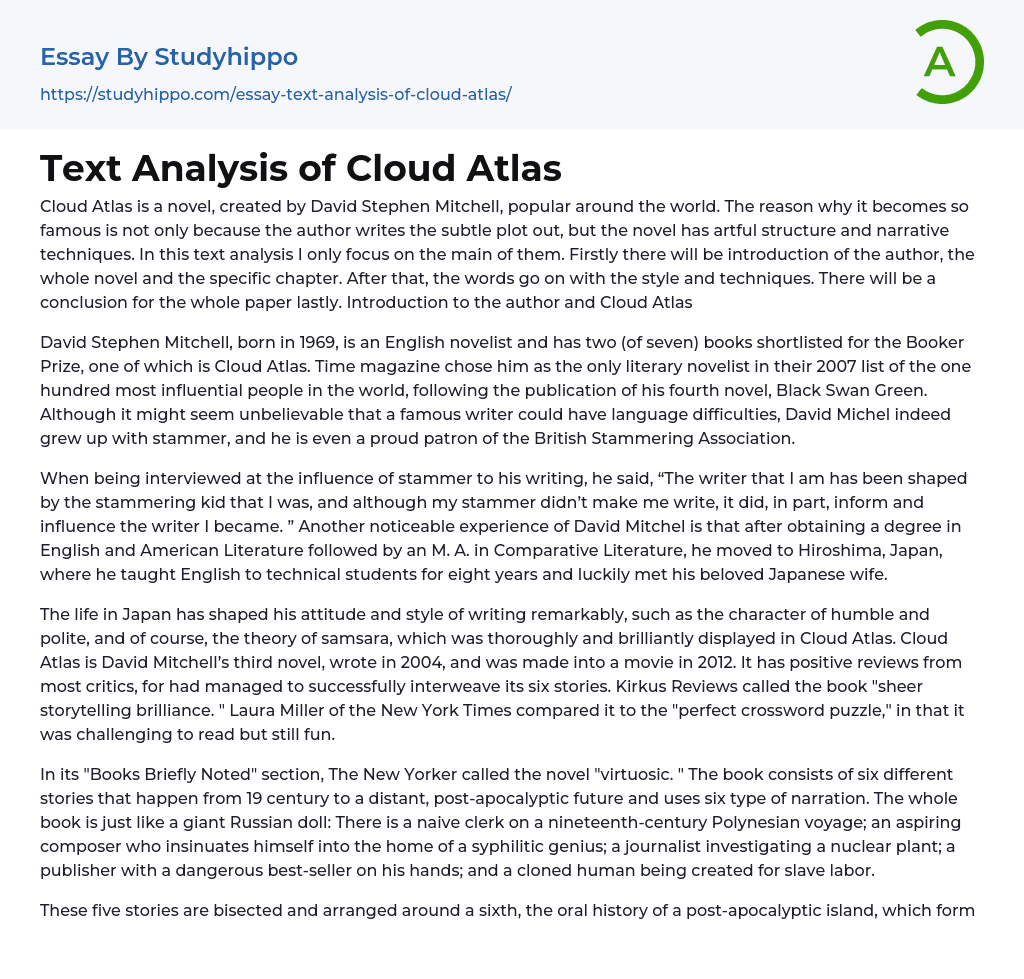 Essay By Studyhippo

https://studyhippo.com/essay-text-analysis-of-cloud-atlas/

A

Text Analysis of Cloud Atlas

Cloud Atlas is a novel, created by David Stephen Mitchell, popular around the world. The reason why it becomes so famous is not only because the author writes the subtle plot out, but the novel has artful structure and narrative techniques. In this text analysis I only focus on the main of them. Firstly there will be introduction of the author, the whole novel and the specific chapter. After that, the words go on with the style and techniques. There will be a conclusion for the whole paper lastly. Introduction to the author and Cloud Atlas

David Stephen Mitchell, born in 1969, is an English novelist and has two (of seven) books shortlisted for the Booker Prize, one of which is Cloud Atlas. Time magazine chose him as the only literary novelist in their 2007 list of the one hundred most influential people in the world, following the publication of his fourth novel, Black Swan Green. Although it might seem unbelievable that a famous writer could have language difficulties, David Michel indeed grew up with stammer, and he is even a proud patron of the British Stammering Association.

When being interviewed at the influence of stammer to his writing, he said, “The writer that I am has been shaped by the stammering kid that I was, and although my stammer didn’t make me write, it did, in part, inform and influence the writer I became. ” Another noticeable experience of David Mitchel is that after obtaining a degree in English and American Literature followed by an M. A. in Comparative Literature, he moved to Hiroshima, Japan, where he taught English to technical students for eight years and luckily met his beloved Japanese wife.

The life in Japan has shaped his attitude and style of writing remarkably, such as the character of humble and polite, and of course, the theory of samsara, which was thoroughly and brilliantly displayed in Cloud Atlas. Cloud Atlas is David Mitchell’s third novel, wrote in 2004, and was made into a movie in 2012. It has positive reviews from most critics, for had managed to successfully interweave its six stories. Kirkus Reviews called the book "sheer storytelling brilliance. " Laura Miller of the New York Times compared it to the "perfect crossword puzzle," in that it was challenging to read but still fun.

In its "Books Briefly Noted" section, The New Yorker called the novel "virtuosic. " The book consists of six different stories that happen from 19 century to a distant, post-apocalyptic future and uses six type of narration. The whole book is just like a giant Russian doll: There is a naive clerk on a nineteenth-century Polynesian voyage; an aspiring composer who insinuates himself into the home of a syphilitic genius; a journalist investigating a nuclear plant; a publisher with a dangerous best-seller on his hands; and a cloned human being created for slave labor.

These five stories are bisected and arranged around a sixth, the oral history of a post-apocalyptic island, which form